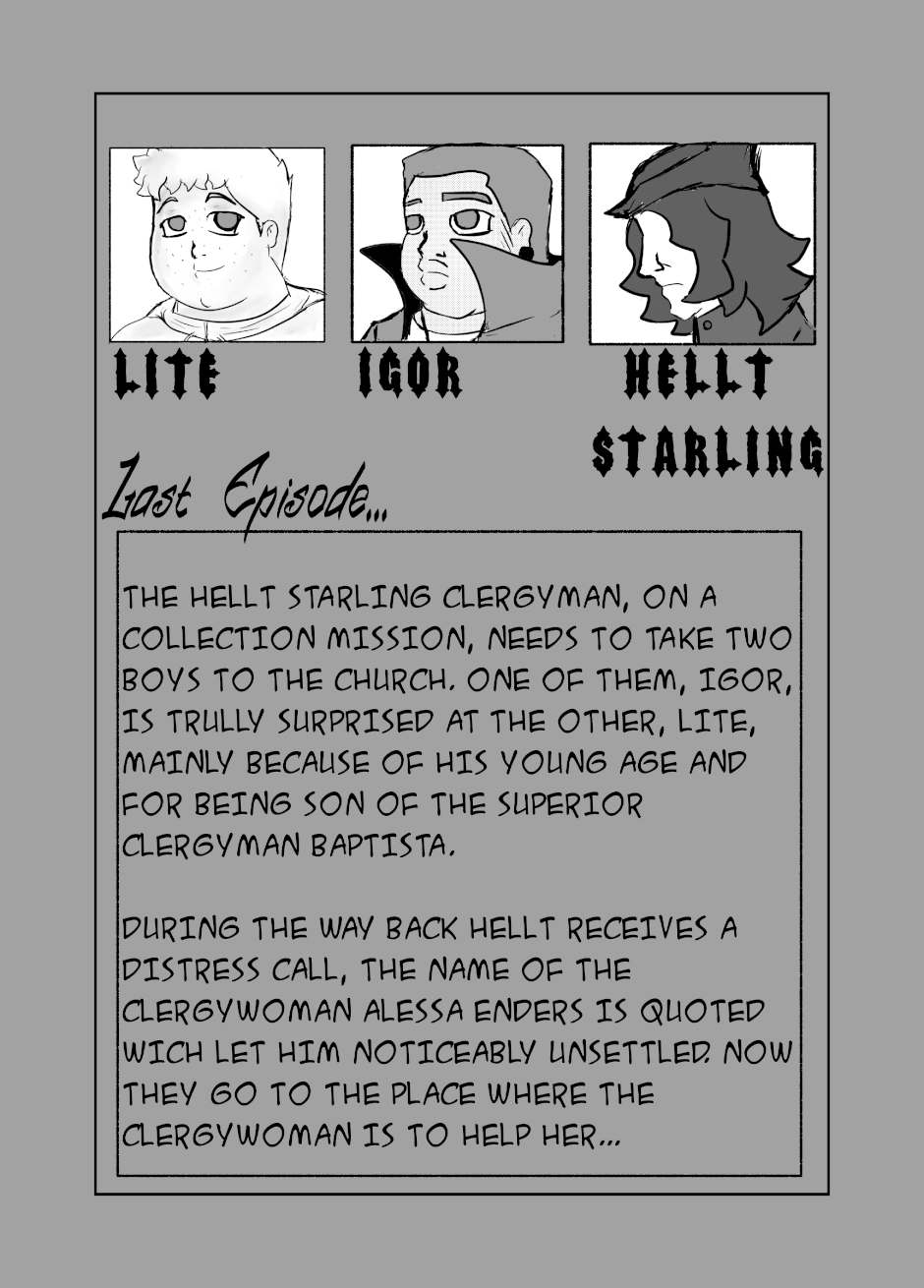 LITE

IGOR

HELLT
STARLING

Last Episode...

THE HELLT STARLING CLERGYMAN, ON A COLLECTION MISSION, NEEDS TO TAKE TWO BOYS TO THE CHURCH. ONE OF THEM, IGOR, IS TRULLY SURPRISED AT THE OTHER, LITE, MAINLY BECAUSE OF HIS YOUNG AGE AND FOR BEING SON OF THE SUPERIOR CLERGYMAN BAPTISTA.

DURING THE WAY BACK HELLT RECEIVES A DISTRESS CALL, THE NAME OF THE CLERGYWOMAN ALESSA ENDERS IS QUOTED WICH LET HIM NOTICEABLY UNSETTLED. NOW THEY GO TO THE PLACE WHERE THE CLERGYWOMAN IS TO HELP HER...